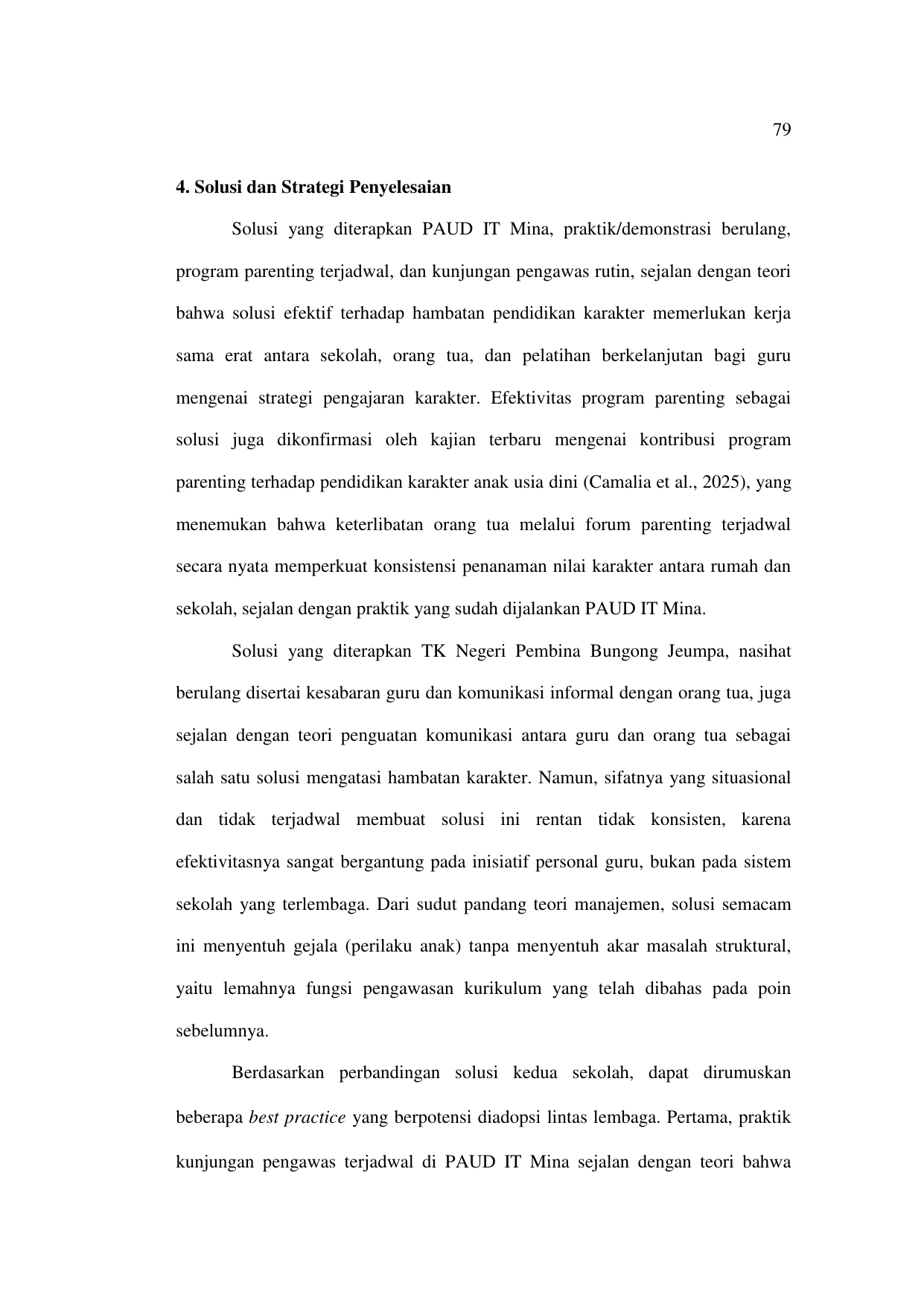 79

4. Solusi dan Strategi Penyelesaian

Solusi yang diterapkan PAUD IT Mina, praktik/demonstrasi berulang, program parenting terjadwal, dan kunjungan pengawas rutin, sejalan dengan teori bahwa solusi efektif terhadap hambatan pendidikan karakter memerlukan kerja sama erat antara sekolah, orang tua, dan pelatihan berkelanjutan bagi guru mengenai strategi pengajaran karakter. Efektivitas program parenting sebagai solusi juga dikonfirmasi oleh kajian terbaru mengenai kontribusi program parenting terhadap pendidikan karakter anak usia dini (Camalia et al., 2025), yang menemukan bahwa keterlibatan orang tua melalui forum parenting terjadwal secara nyata memperkuat konsistensi penanaman nilai karakter antara rumah dan sekolah, sejalan dengan praktik yang sudah dijalankan PAUD IT Mina.

Solusi yang diterapkan TK Negeri Pembina Bungong Jeumpa, nasihat berulang disertai kesabaran guru dan komunikasi informal dengan orang tua, juga sejalan dengan teori penguatan komunikasi antara guru dan orang tua sebagai salah satu solusi mengatasi hambatan karakter. Namun, sifatnya yang situasional dan tidak terjadwal membuat solusi ini rentan tidak konsisten, karena efektivitasnya sangat bergantung pada inisiatif personal guru, bukan pada sistem sekolah yang terlembaga. Dari sudut pandang teori manajemen, solusi semacam ini menyentuh gejala (perilaku anak) tanpa menyentuh akar masalah struktural, yaitu lemahnya fungsi pengawasan kurikulum yang telah dibahas pada poin sebelumnya.

Berdasarkan perbandingan solusi kedua sekolah, dapat dirumuskan beberapa best practice yang berpotensi diadopsi lintas lembaga. Pertama, praktik kunjungan pengawas terjadwal di PAUD IT Mina sejalan dengan teori bahwa